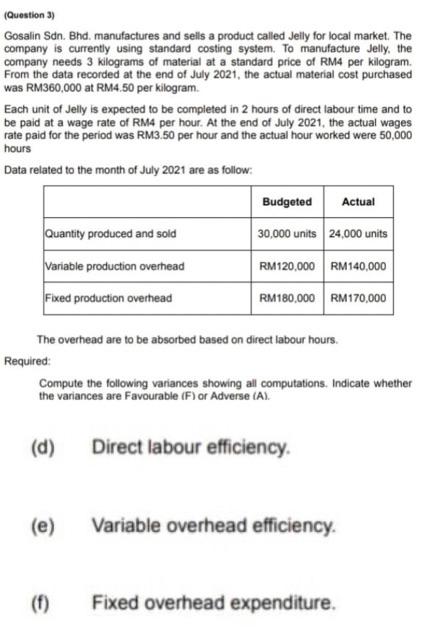 (Question 3)

Gosalin Sdn. Bhd. manufactures and sells a product called Jelly for local market. The company is currently using standard costing system. To manufacture Jelly, the company needs 3 kilograms of material at a standard price of RM4 per kilogram. From the data recorded at the end of July 2021, the actual material cost purchased was RM360,000 at RM4.50 per kilogram.

Each unit of Jelly is expected to be completed in 2 hours of direct labour time and to be paid at a wage rate of RM4 per hour. At the end of July 2021, the actual wages rate paid for the period was RM3.50 per hour and the actual hour worked were 50,000 hours

Data related to the month of July 2021 are as follow:

| | Budgeted | Actual |
|---|---|---|
| Quantity produced and sold | 30,000 units | 24,000 units |
| Variable production overhead | RM120,000 | RM140,000 |
| Fixed production overhead | RM180,000 | RM170,000 |

The overhead are to be absorbed based on direct labour hours.

Required:

Compute the following variances showing all computations. Indicate whether the variances are Favourable (F) or Adverse (A).

(d) Direct labour efficiency.

(e) Variable overhead efficiency.

(f) Fixed overhead expenditure.